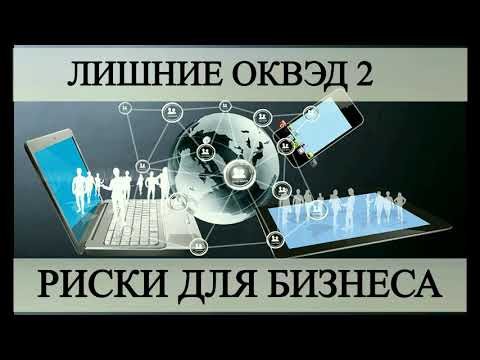 ЛИШНИЕ ОКВЭД 2

РИСКИ ДЛЯ БИЗНЕСА